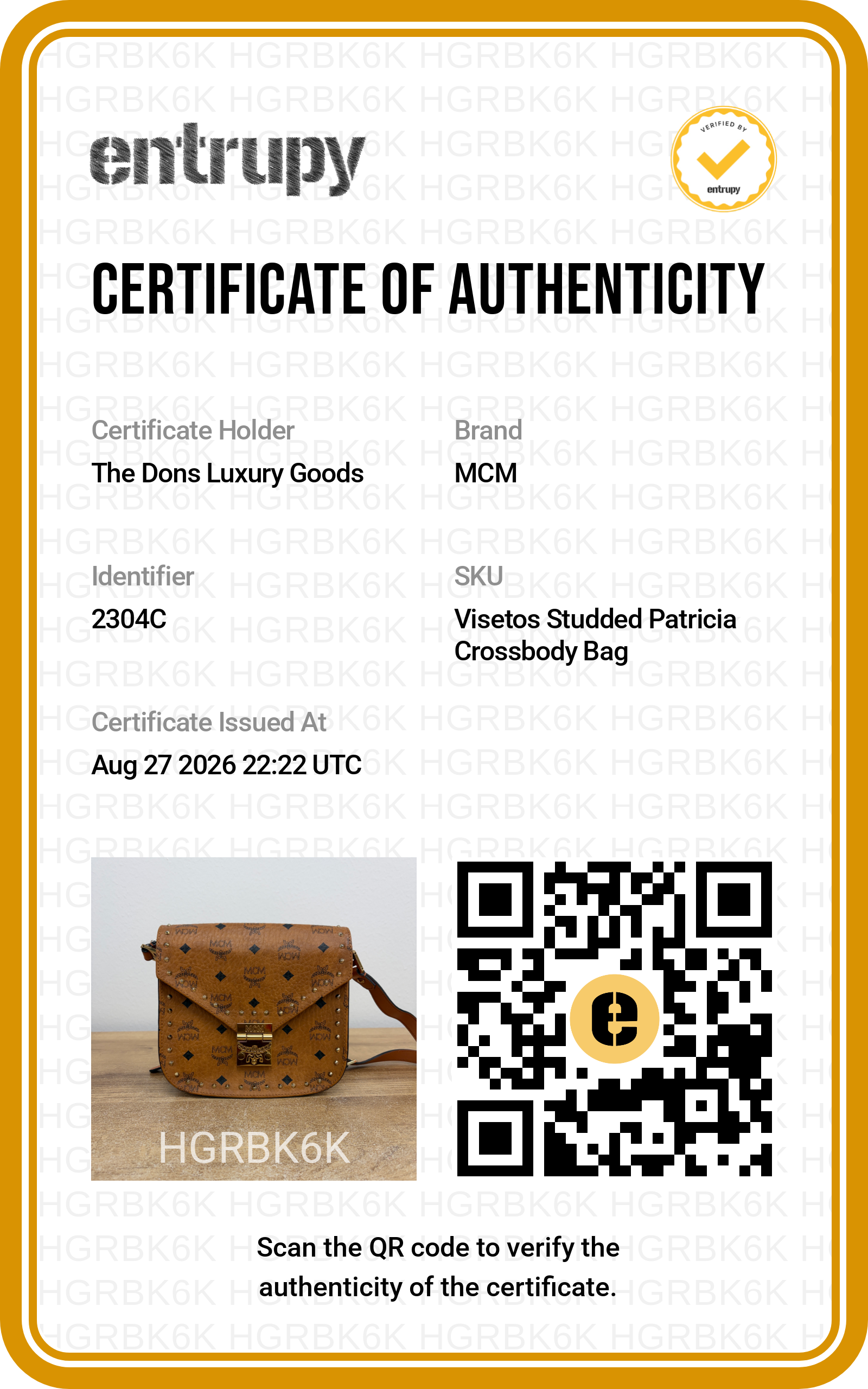 entrupy

VERIFIED BY entrupy

CERTIFICATE OF AUTHENTICITY

Certificate Holder
The Dons Luxury Goods

Brand
MCM

Identifier
2304C

SKU
Visetos Studded Patricia Crossbody Bag

Certificate Issued At
Aug 27 2026 22:22 UTC

HGRBK6K

Scan the QR code to verify the authenticity of the certificate.